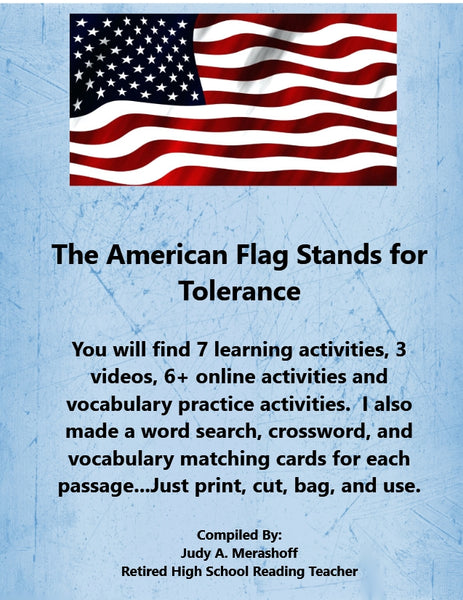 The American Flag Stands for Tolerance

You will find 7 learning activities, 3 videos, 6+ online activities and vocabulary practice activities. I also made a word search, crossword, and vocabulary matching cards for each passage...Just print, cut, bag, and use.

Compiled By:
Judy A. Merashoff
Retired High School Reading Teacher